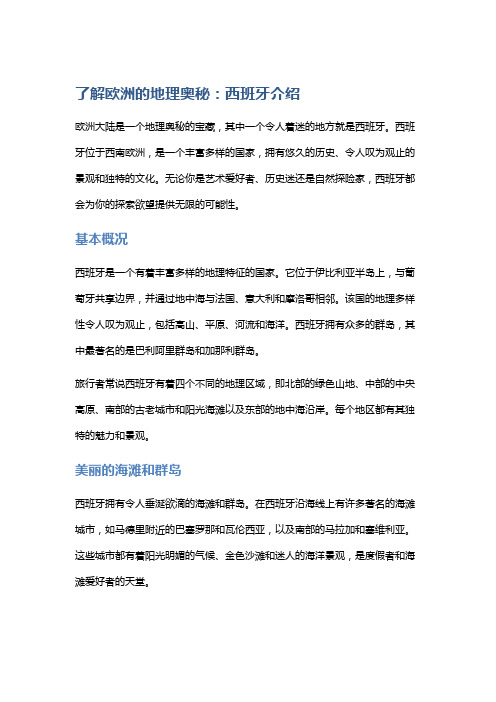 了解欧洲的地理奥秘：西班牙介绍

欧洲大陆是一个地理奥秘的宝藏，其中一个令人着迷的地方就是西班牙。西班牙位于西南欧洲，是一个丰富多样的国家，拥有悠久的历史、令人叹为观止的景观和独特的文化。无论你是艺术爱好者、历史迷还是自然探险家，西班牙都会为你的探索欲望提供无限的可能性。

基本概况

西班牙是一个有着丰富多样的地理特征的国家。它位于伊比利亚半岛上，与葡萄牙共享边界，并通过地中海与法国、意大利和摩洛哥相邻。该国的地理多样性令人叹为观止，包括高山、平原、河流和海洋。西班牙拥有众多的群岛，其中最著名的是巴利阿里群岛和加那利群岛。

旅行者常说西班牙有着四个不同的地理区域，即北部的绿色山地、中部的中央高原、南部的古老城市和阳光海滩以及东部的地中海沿岸。每个地区都有其独特的魅力和景观。

美丽的海滩和群岛

西班牙拥有令人垂涎欲滴的海滩和群岛。在西班牙沿海线上有许多著名的海滩城市，如马德里附近的巴塞罗那和瓦伦西亚，以及南部的马拉加和塞维利亚。这些城市都有着阳光明媚的气候、金色沙滩和迷人的海洋景观，是度假者和海滩爱好者的天堂。